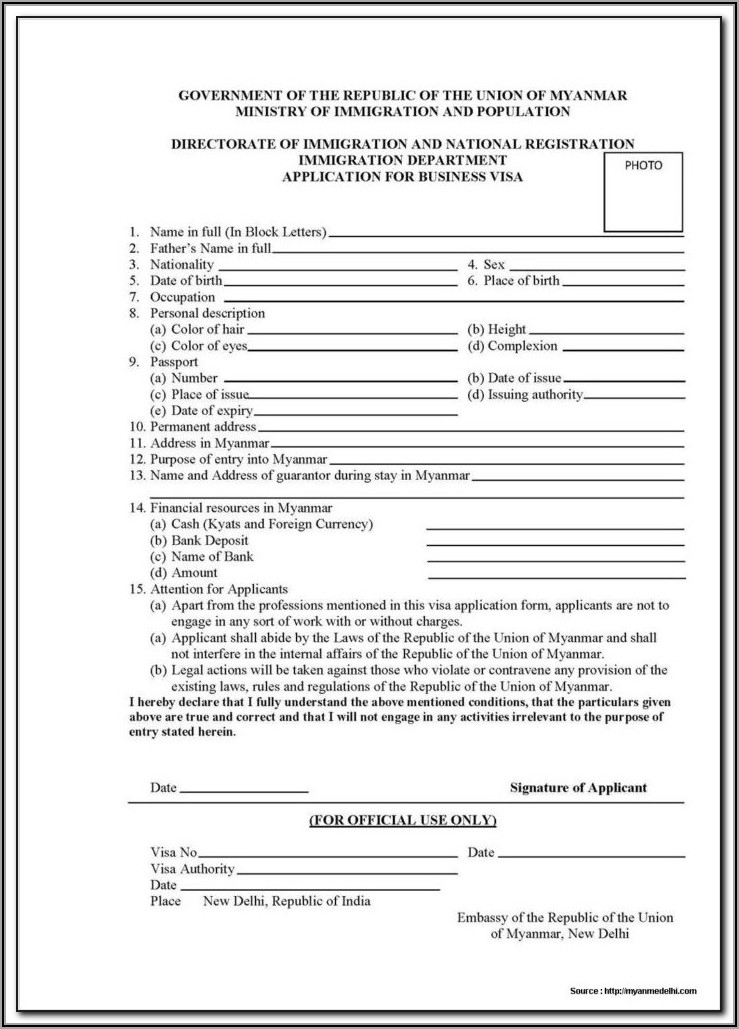 GOVERNMENT OF THE REPUBLIC OF THE UNION OF MYANMAR
MINISTRY OF IMMIGRATION AND POPULATION

DIRECTORATE OF IMMIGRATION AND NATIONAL REGISTRATION
IMMIGRATION DEPARTMENT
APPLICATION FOR BUSINESS VISA

PHOTO

1. Name in full (In Block Letters)
2. Father's Name in full
3. Nationality
4. Sex
5. Date of birth
6. Place of birth
7. Occupation
8. Personal description
(a) Color of hair
(b) Height
(c) Color of eyes
(d) Complexion
9. Passport
(a) Number
(b) Date of issue
(c) Place of issue
(d) Issuing authority
(e) Date of expiry
10. Permanent address
11. Address in Myanmar
12. Purpose of entry into Myanmar
13. Name and Address of guarantor during stay in Myanmar

14. Financial resources in Myanmar
(a) Cash (Kyats and Foreign Currency)
(b) Bank Deposit
(c) Name of Bank
(d) Amount
15. Attention for Applicants
(a) Apart from the professions mentioned in this visa application form, applicants are not to engage in any sort of work with or without charges.
(a) Applicant shall abide by the Laws of the Republic of the Union of Myanmar and shall not interfere in the internal affairs of the Republic of the Union of Myanmar.
(b) Legal actions will be taken against those who violate or contravene any provision of the existing laws, rules and regulations of the Republic of the Union of Myanmar.
I hereby declare that I fully understand the above mentioned conditions, that the particulars given above are true and correct and that I will not engage in any activities irrelevant to the purpose of entry stated herein.

Date
Signature of Applicant

(FOR OFFICIAL USE ONLY)

Visa No.
Date
Visa Authority
Date
Place New Delhi, Republic of India

Embassy of the Republic of the Union of Myanmar, New Delhi

Source : http://myanmedelhi.com